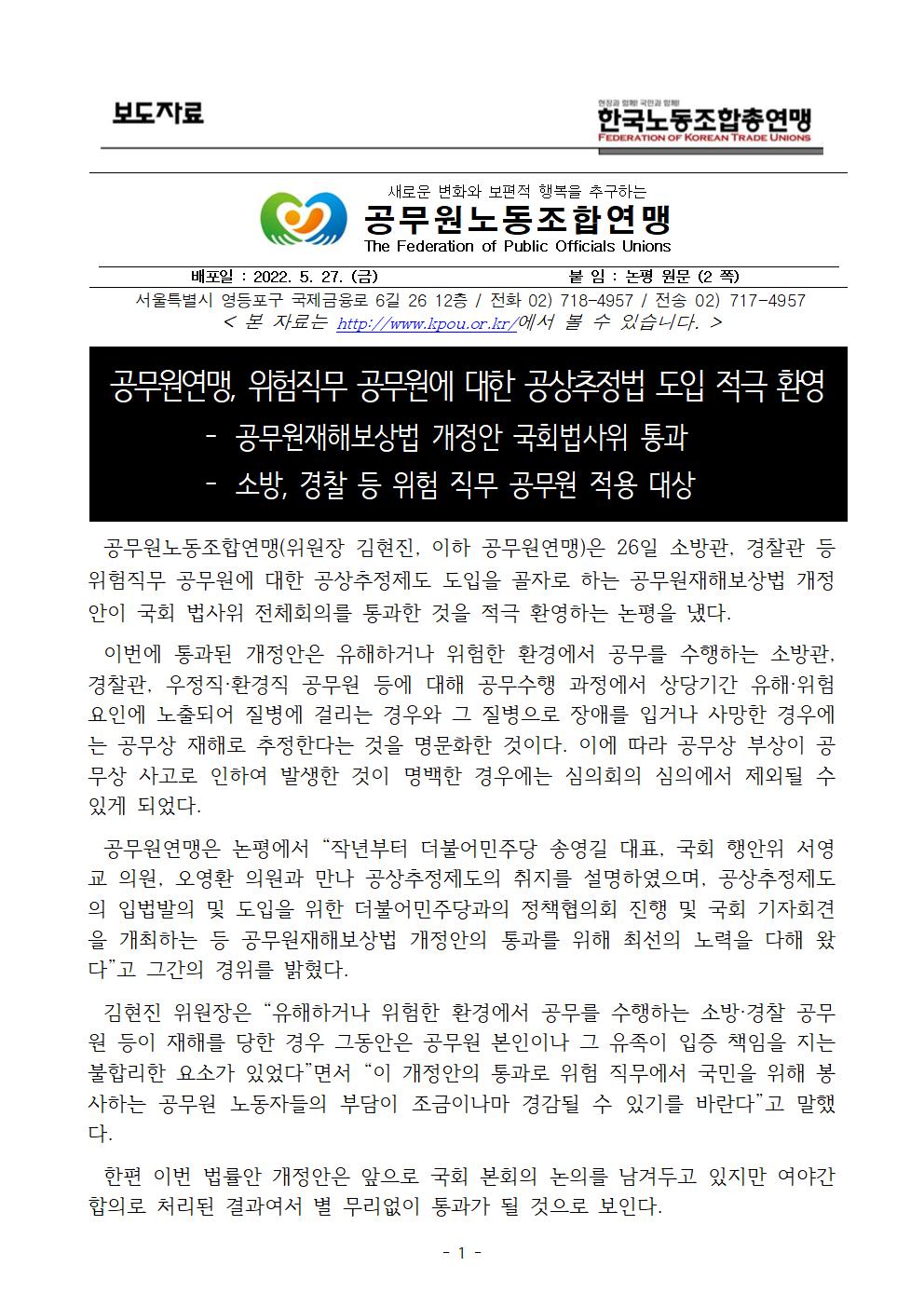 보도자료

현장과 함께! 국민과 함께!
한국노동조합총연맹
FEDERATION OF KOREAN TRADE UNIONS

새로운 변화와 보편적 행복을 추구하는
공무원노동조합연맹
The Federation of Public Officials Unions

배포일 : 2022. 5. 27. (금)　　붙 임 : 논평 원문 (2 쪽)
서울특별시 영등포구 국제금융로 6길 26 12층 / 전화 02) 718-4957 / 전송 02) 717-4957
< 본 자료는 http://www.kpou.or.kr/에서 볼 수 있습니다. >

공무원연맹, 위험직무 공무원에 대한 공상추정법 도입 적극 환영
- 공무원재해보상법 개정안 국회법사위 통과
- 소방, 경찰 등 위험 직무 공무원 적용 대상

공무원노동조합연맹(위원장 김현진, 이하 공무원연맹)은 26일 소방관, 경찰관 등 위험직무 공무원에 대한 공상추정제도 도입을 골자로 하는 공무원재해보상법 개정안이 국회 법사위 전체회의를 통과한 것을 적극 환영하는 논평을 냈다.

이번에 통과된 개정안은 유해하거나 위험한 환경에서 공무를 수행하는 소방관, 경찰관, 우정직·환경직 공무원 등에 대해 공무수행 과정에서 상당기간 유해·위험 요인에 노출되어 질병에 걸리는 경우와 그 질병으로 장애를 입거나 사망한 경우에는 공무상 재해로 추정한다는 것을 명문화한 것이다. 이에 따라 공무상 부상이 공무상 사고로 인하여 발생한 것이 명백한 경우에는 심의회의 심의에서 제외될 수 있게 되었다.

공무원연맹은 논평에서 “작년부터 더불어민주당 송영길 대표, 국회 행안위 서영교 의원, 오영환 의원과 만나 공상추정제도의 취지를 설명하였으며, 공상추정제도의 입법발의 및 도입을 위한 더불어민주당과의 정책협의회 진행 및 국회 기자회견을 개최하는 등 공무원재해보상법 개정안의 통과를 위해 최선의 노력을 다해 왔다”고 그간의 경위를 밝혔다.

김현진 위원장은 “유해하거나 위험한 환경에서 공무를 수행하는 소방·경찰 공무원 등이 재해를 당한 경우 그동안은 공무원 본인이나 그 유족이 입증 책임을 지는 불합리한 요소가 있었다”면서 “이 개정안의 통과로 위험 직무에서 국민을 위해 봉사하는 공무원 노동자들의 부담이 조금이나마 경감될 수 있기를 바란다”고 말했다.

한편 이번 법률안 개정안은 앞으로 국회 본회의 논의를 남겨두고 있지만 여야간 합의로 처리된 결과여서 별 무리없이 통과가 될 것으로 보인다.

- 1 -